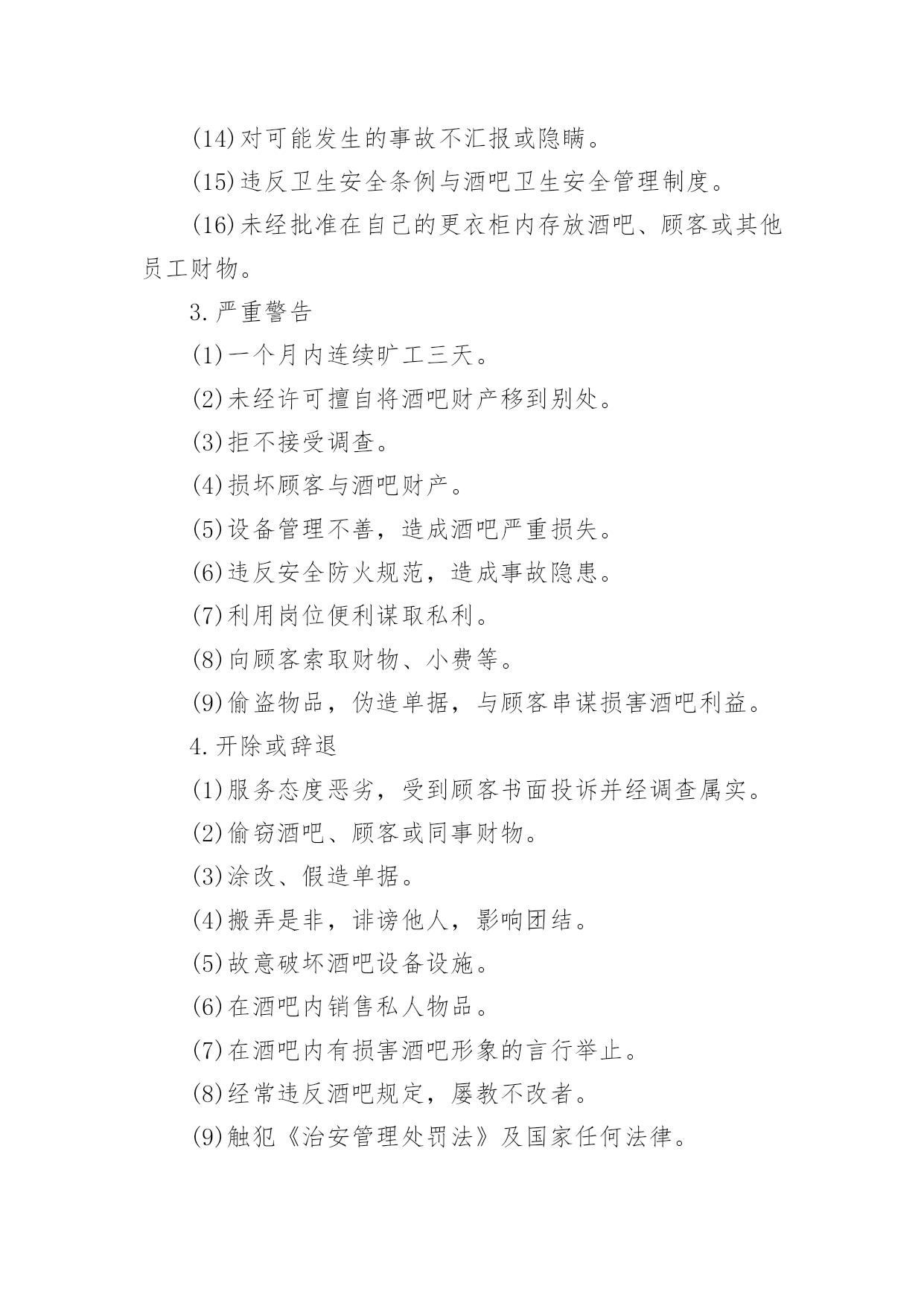 (14)对可能发生的事故不汇报或隐瞒。

(15)违反卫生安全条例与酒吧卫生安全管理制度。

(16)未经批准在自己的更衣柜内存放酒吧、顾客或其他员工财物。

3.严重警告

(1)一个月内连续旷工三天。

(2)未经许可擅自将酒吧财产移到别处。

(3)拒不接受调查。

(4)损坏顾客与酒吧财产。

(5)设备管理不善，造成酒吧严重损失。

(6)违反安全防火规范，造成事故隐患。

(7)利用岗位便利谋取私利。

(8)向顾客索取财物、小费等。

(9)偷盗物品，伪造单据，与顾客串谋损害酒吧利益。

4.开除或辞退

(1)服务态度恶劣，受到顾客书面投诉并经调查属实。

(2)偷窃酒吧、顾客或同事财物。

(3)涂改、假造单据。

(4)搬弄是非，诽谤他人，影响团结。

(5)故意破坏酒吧设备设施。

(6)在酒吧内销售私人物品。

(7)在酒吧内有损害酒吧形象的言行举止。

(8)经常违反酒吧规定，屡教不改者。

(9)触犯《治安管理处罚法》及国家任何法律。